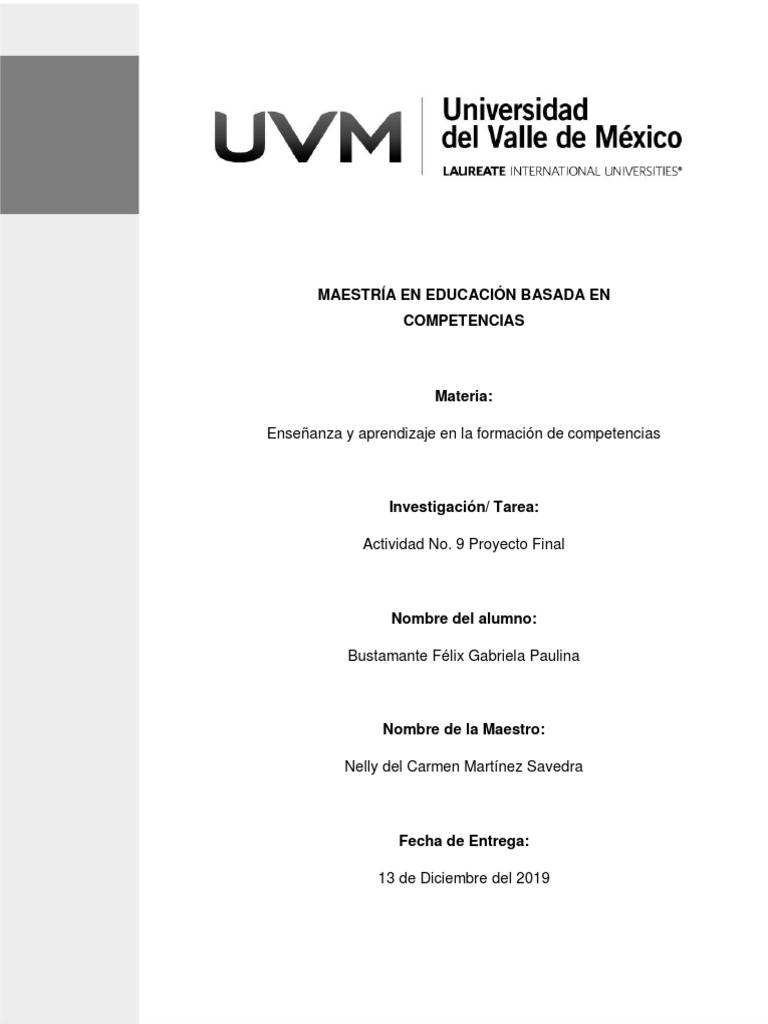 UVM Universidad del Valle de México
LAUREATE INTERNATIONAL UNIVERSITIES®

MAESTRÍA EN EDUCACIÓN BASADA EN COMPETENCIAS

Materia:

Enseñanza y aprendizaje en la formación de competencias

Investigación/ Tarea:

Actividad No. 9 Proyecto Final

Nombre del alumno:

Bustamante Félix Gabriela Paulina

Nombre de la Maestro:

Nelly del Carmen Martínez Savedra

Fecha de Entrega:

13 de Diciembre del 2019